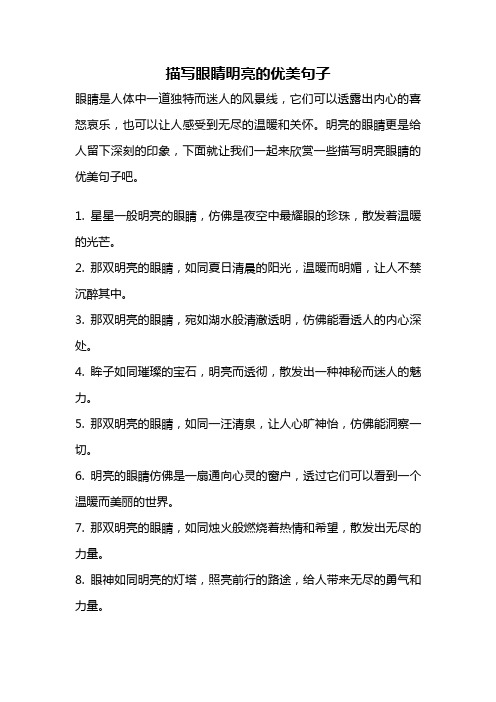 描写眼睛明亮的优美句子

眼睛是人体中一道独特而迷人的风景线，它们可以透露出内心的喜怒哀乐，也可以让人感受到无尽的温暖和关怀。明亮的眼睛更是给人留下深刻的印象，下面就让我们一起来欣赏一些描写明亮眼睛的优美句子吧。

1. 星星一般明亮的眼睛，仿佛是夜空中最耀眼的珍珠，散发着温暖的光芒。

2. 那双明亮的眼睛，如同夏日清晨的阳光，温暖而明媚，让人不禁沉醉其中。

3. 那双明亮的眼睛，宛如湖水般清澈透明，仿佛能看透人的内心深处。

4. 眸子如同璀璨的宝石，明亮而透彻，散发出一种神秘而迷人的魅力。

5. 那双明亮的眼睛，如同一汪清泉，让人心旷神怡，仿佛能洞察一切。

6. 明亮的眼睛仿佛是一扇通向心灵的窗户，透过它们可以看到一个温暖而美丽的世界。

7. 那双明亮的眼睛，如同烛火般燃烧着热情和希望，散发出无尽的力量。

8. 眼神如同明亮的灯塔，照亮前行的路途，给人带来无尽的勇气和力量。